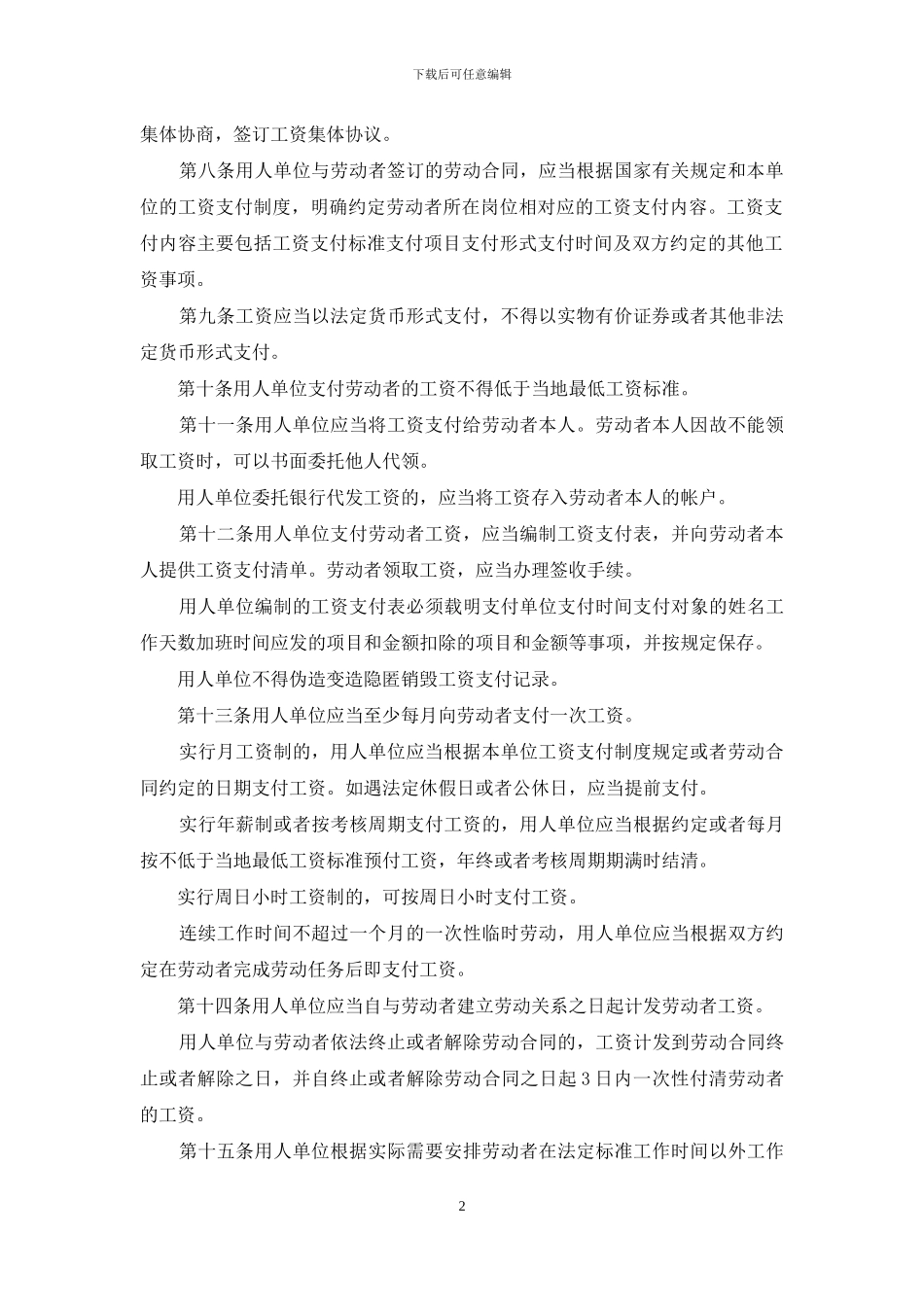 下载后可任意编辑

集体协商，签订工资集体协议。

第八条用人单位与劳动者签订的劳动合同，应当根据国家有关规定和本单位的工资支付制度，明确约定劳动者所在岗位相对应的工资支付内容。工资支付内容主要包括工资支付标准支付项目支付形式支付时间及双方约定的其他工资事项。

第九条工资应当以法定货币形式支付，不得以实物有价证券或者其他非法定货币形式支付。

第十条用人单位支付劳动者的工资不得低于当地最低工资标准。

第十一条用人单位应当将工资支付给劳动者本人。劳动者本人因故不能领取工资时，可以书面委托他人代领。

用人单位委托银行代发工资的，应当将工资存入劳动者本人的帐户。

第十二条用人单位支付劳动者工资，应当编制工资支付表，并向劳动者本人提供工资支付清单。劳动者领取工资，应当办理签收手续。

用人单位编制的工资支付表必须载明支付单位支付时间支付对象的姓名工作天数加班时间应发的项目和金额扣除的项目和金额等事项，并按规定保存。

用人单位不得伪造变造隐匿销毁工资支付记录。

第十三条用人单位应当至少每月向劳动者支付一次工资。

实行月工资制的，用人单位应当根据本单位工资支付制度规定或者劳动合同约定的日期支付工资。如遇法定休假日或者公休日，应当提前支付。

实行年薪制或者按考核周期支付工资的，用人单位应当根据约定或者每月按不低于当地最低工资标准预付工资，年终或者考核周期期满时结清。

实行周日小时工资制的，可按周日小时支付工资。

连续工作时间不超过一个月的一次性临时劳动，用人单位应当根据双方约定在劳动者完成劳动任务后即支付工资。

第十四条用人单位应当自与劳动者建立劳动关系之日起计发劳动者工资。

用人单位与劳动者依法终止或者解除劳动合同的，工资计发到劳动合同终止或者解除之日，并自终止或者解除劳动合同之日起 3 日内一次性付清劳动者的工资。

第十五条用人单位根据实际需要安排劳动者在法定标准工作时间以外工作

2